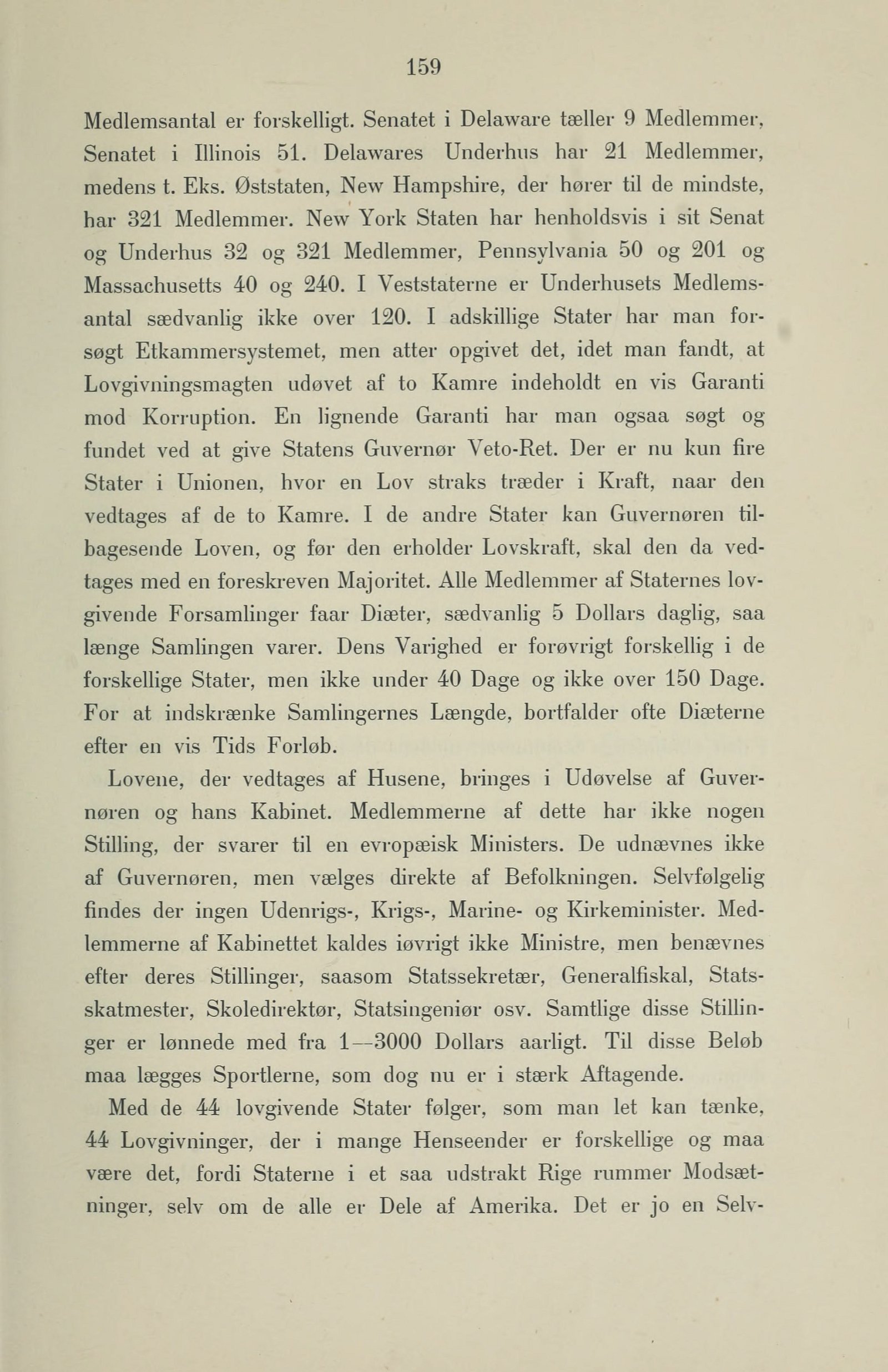 159

Medlemsantal er forskelligt. Senatet i Delaware tæller 9 Medlemmer, Senatet i Illinois 51. Delawares Underhus har 21 Medlemmer, medens t. Eks. Øststaten, New Hampshire, der hører til de mindste, har 321 Medlemmer. New York Staten har henholdsvis i sit Senat og Underhus 32 og 321 Medlemmer, Pennsylvania 50 og 201 og Massachusetts 40 og 240. I Veststaterne er Underhusets Medlemsantal sædvanlig ikke over 120. I adskillige Stater har man forsøgt Etkammersystemet, men atter opgivet det, idet man fandt, at Lovgivningsmagten udøvet af to Kamre indeholdt en vis Garanti mod Korruption. En lignende Garanti har man ogsaa søgt og fundet ved at give Statens Guvernør Veto-Ret. Der er nu kun fire Stater i Unionen, hvor en Lov straks træder i Kraft, naar den vedtages af de to Kamre. I de andre Stater kan Guvernøren tilbagesende Loven, og før den erholder Lovskraft, skal den da vedtages med en foreskreven Majoritet. Alle Medlemmer af Staternes lovgivende Forsamlinger faar Diæter, sædvanlig 5 Dollars daglig, saa længe Samlingen varer. Dens Varighed er forøvrigt forskellig i de forskellige Stater, men ikke under 40 Dage og ikke over 150 Dage. For at indskrænke Samlingernes Længde, bortfalder ofte Diæterne efter en vis Tids Forløb.

Lovene, der vedtages af Husene, bringes i Udøvelse af Guvernøren og hans Kabinet. Medlemmerne af dette har ikke nogen Stilling, der svarer til en evropæisk Ministers. De udnævnes ikke af Guvernøren, men vælges direkte af Befolkningen. Selvfølgelig findes der ingen Udenrigs-, Krigs-, Marine- og Kirkeminister. Medlemmerne af Kabinettet kaldes iøvrigt ikke Ministre, men benævnes efter deres Stillinger, saasom Statssekretær, Generalfiskal, Statsskatmester, Skoledirektør, Statsingeniør osv. Samtlige disse Stillinger er lønnede med fra 1—3000 Dollars aarligt. Til disse Beløb maa lægges Sportlerne, som dog nu er i stærk Aftagende.

Med de 44 lovgivende Stater følger, som man let kan tænke, 44 Lovgivninger, der i mange Henseender er forskellige og maa være det, fordi Staterne i et saa udstrakt Rige rummer Modsætninger, selv om de alle er Dele af Amerika. Det er jo en Selv-